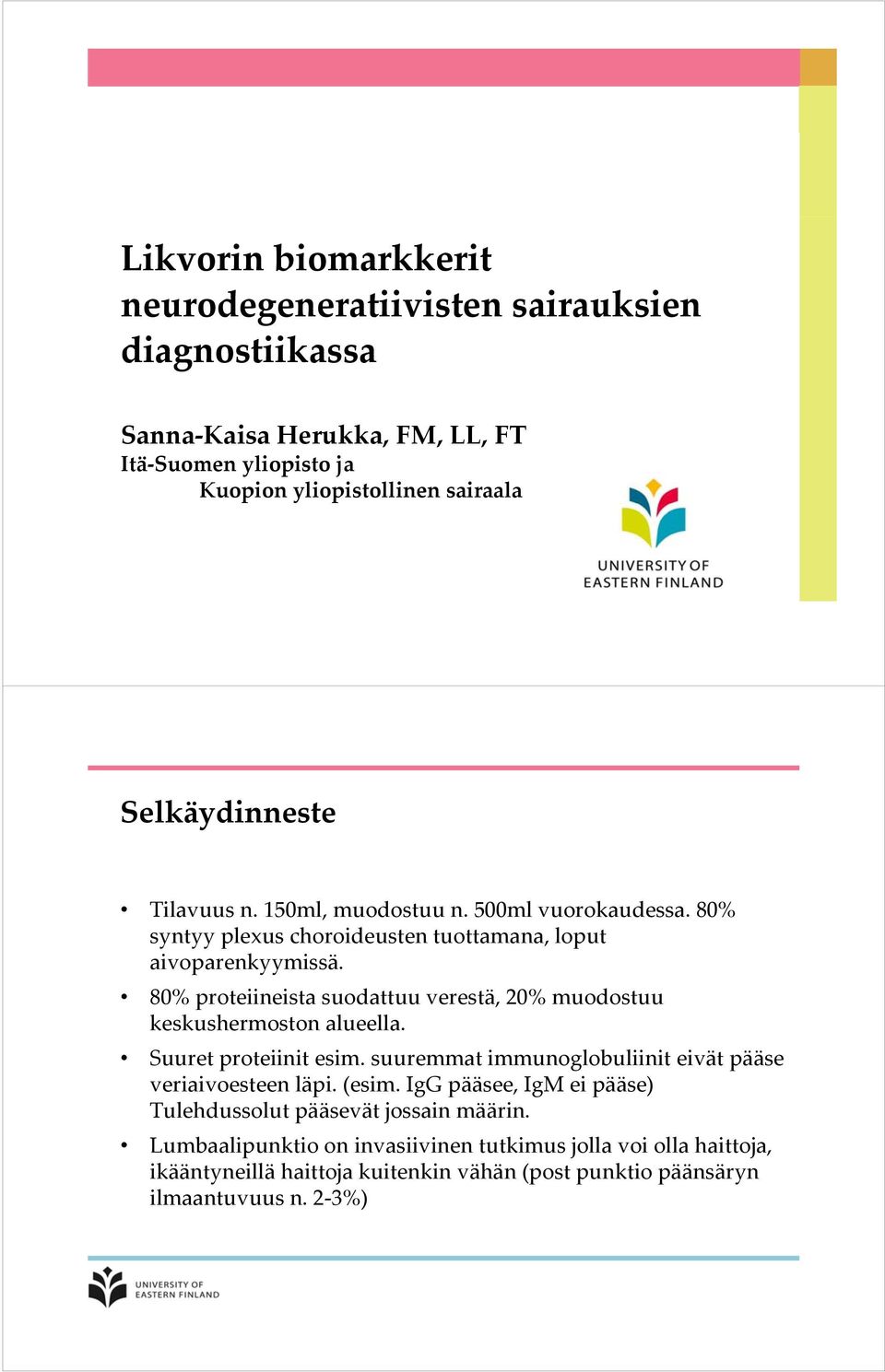 Likvorin biomarkkerit neurodegeneratiivisten sairauksien diagnostiikassa

Sanna-Kaisa Herukka, FM, LL, FT
Itä-Suomen yliopisto ja
Kuopion yliopistollinen sairaala

UNIVERSITY OF EASTERN FINLAND

Selkäydinneste

• Tilavuus n. 150ml, muodostuu n. 500ml vuorokaudessa. 80% syntyy plexus choroideusten tuottamana, loput aivoparenkyymissä.
• 80% proteiineista suodattuu verestä, 20% muodostuu keskushermoston alueella.
• Suuret proteiinit esim. suuremmat immunoglobuliinit eivät pääse veriaivoesteen läpi. (esim. IgG pääsee, IgM ei pääse) Tulehdussolut pääsevät jossain määrin.
• Lumbaalipunktio on invasiivinen tutkimus jolla voi olla haittoja, ikääntyneillä haittoja kuitenkin vähän (post punktio päänsäryn ilmaantuvuus n. 2-3%)

UNIVERSITY OF EASTERN FINLAND